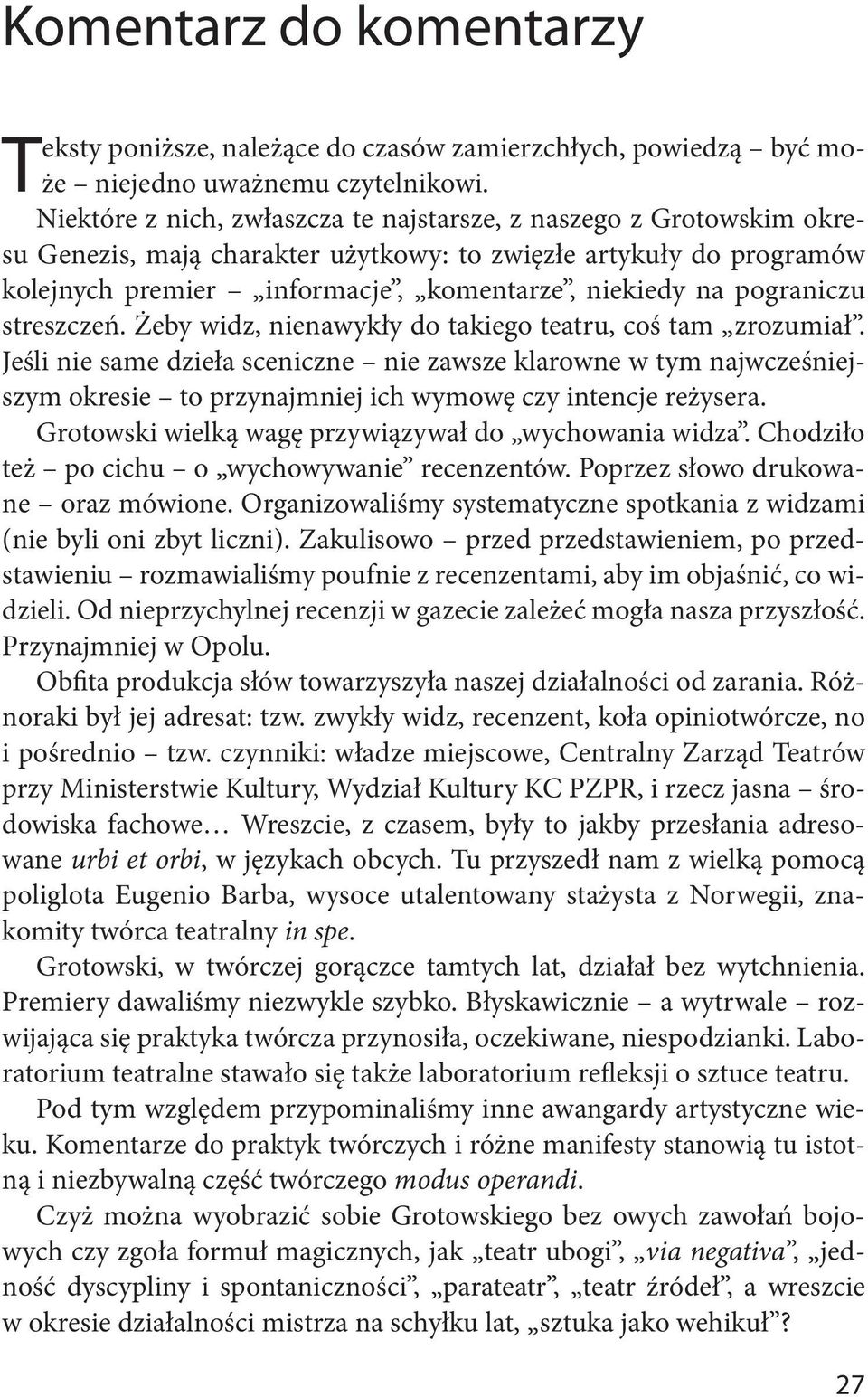 Komentarz do komentarzy

Teksty poniższe, należące do czasów zamierzchłych, powiedzą – być może – niejedno uważnemu czytelnikowi.

Niektóre z nich, zwłaszcza te najstarsze, z naszego z Grotowskim okresu Genezis, mają charakter użytkowy: to zwięzłe artykuły do programów kolejnych premier – „informacje”, „komentarze”, niekiedy na pograniczu streszczeń. Żeby widz, nienawykły do takiego teatru, coś tam „zrozumiał”. Jeśli nie same dzieła sceniczne – nie zawsze klarowne w tym najwcześniejszym okresie – to przynajmniej ich wymowę czy intencje reżysera.

Grotowski wielką wagę przywiązywał do „wychowania widza”. Chodziło też – po cichu – o „wychowywanie” recenzentów. Poprzez słowo drukowane – oraz mówione. Organizowaliśmy systematyczne spotkania z widzami (nie byli oni zbyt liczni). Zakulisowo – przed przedstawieniem, po przedstawieniu – rozmawialiśmy poufnie z recenzentami, aby im objaśnić, co widzieli. Od nieprzychylnej recenzji w gazecie zależeć mogła nasza przyszłość. Przynajmniej w Opolu.

Obfita produkcja słów towarzyszyła naszej działalności od zarania. Różnoraki był jej adresat: tzw. zwykły widz, recenzent, koła opiniotwórcze, no i pośrednio – tzw. czynniki: władze miejscowe, Centralny Zarząd Teatrów przy Ministerstwie Kultury, Wydział Kultury KC PZPR, i rzecz jasna – środowiska fachowe… Wreszcie, z czasem, były to jakby przesłania adresowane urbi et orbi, w językach obcych. Tu przyszedł nam z wielką pomocą poliglota Eugenio Barba, wysoce utalentowany stażysta z Norwegii, znakomity twórca teatralny in spe.

Grotowski, w twórczej gorączce tamtych lat, działał bez wytchnienia. Premiery dawaliśmy niezwykle szybko. Błyskawicznie – a wytrwale – rozwijająca się praktyka twórcza przynosiła, oczekiwane, niespodzianki. Laboratorium teatralne stawało się także laboratorium refleksji o sztuce teatru.

Pod tym względem przypominaliśmy inne awangardy artystyczne wieku. Komentarze do praktyk twórczych i różne manifesty stanowią tu istotną i niezbywalną część twórczego modus operandi.

Czyż można wyobrazić sobie Grotowskiego bez owych zawołań bojowych czy zgoła formuł magicznych, jak „teatr ubogi”, „via negativa”, „jedność dyscypliny i spontaniczności”, „parateatr”, „teatr źródeł”, a wreszcie w okresie działalności mistrza na schyłku lat, „sztuka jako wehikuł”?

27